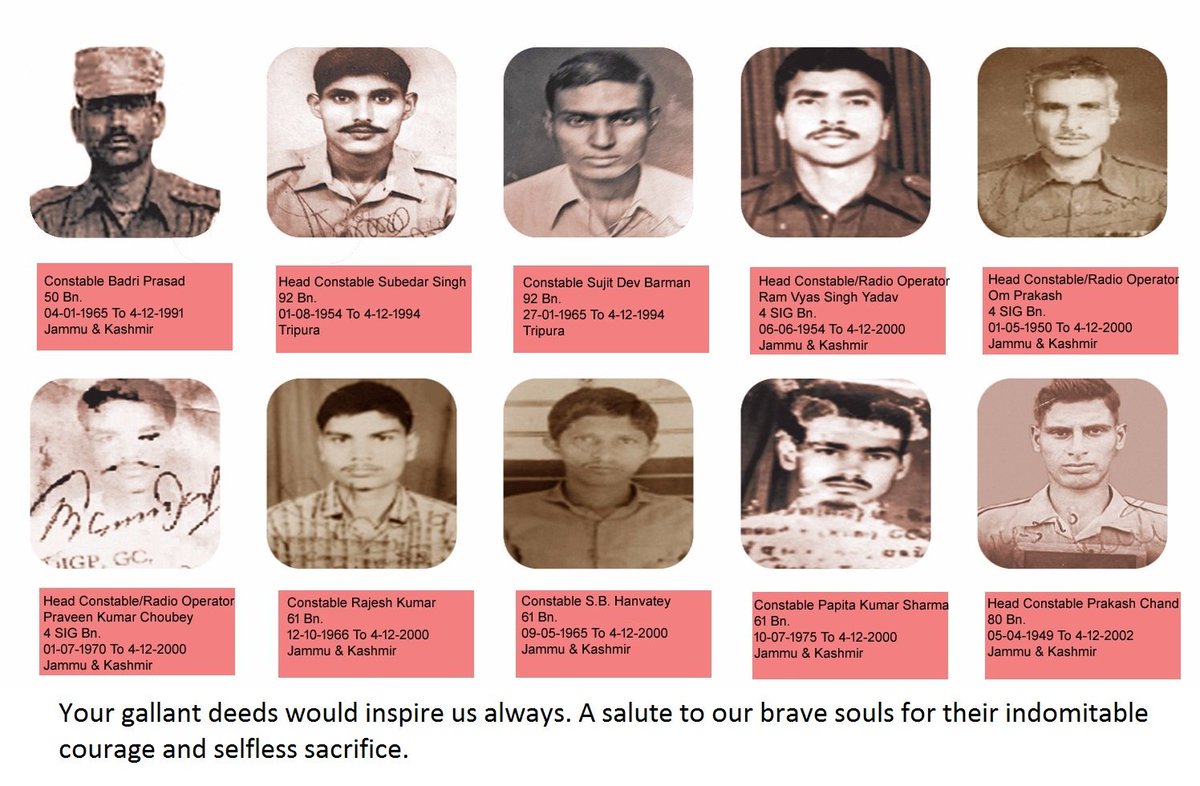 Constable Badri Prasad
50 Bn.
04-01-1965 To 4-12-1991
Jammu & Kashmir

Head Constable Subedar Singh
92 Bn.
01-08-1954 To 4-12-1994
Tripura

Constable Sujit Dev Barman
92 Bn.
27-01-1965 To 4-12-1994
Tripura

Head Constable/Radio Operator
Ram Vyas Singh Yadav
4 SIG Bn.
06-06-1954 To 4-12-2000
Jammu & Kashmir

Head Constable/Radio Operator
Om Prakash
4 SIG Bn.
01-05-1950 To 4-12-2000
Jammu & Kashmir

Head Constable/Radio Operator
Praveen Kumar Choubey
4 SIG Bn.
01-07-1970 To 4-12-2000
Jammu & Kashmir

Constable Rajesh Kumar
61 Bn.
12-10-1966 To 4-12-2000
Jammu & Kashmir

Constable S.B. Hanvatey
61 Bn.
09-05-1965 To 4-12-2000
Jammu & Kashmir

Constable Papita Kumar Sharma
61 Bn.
10-07-1975 To 4-12-2000
Jammu & Kashmir

Head Constable Prakash Chand
80 Bn.
05-04-1949 To 4-12-2002
Jammu & Kashmir

Your gallant deeds would inspire us always. A salute to our brave souls for their indomitable courage and selfless sacrifice.